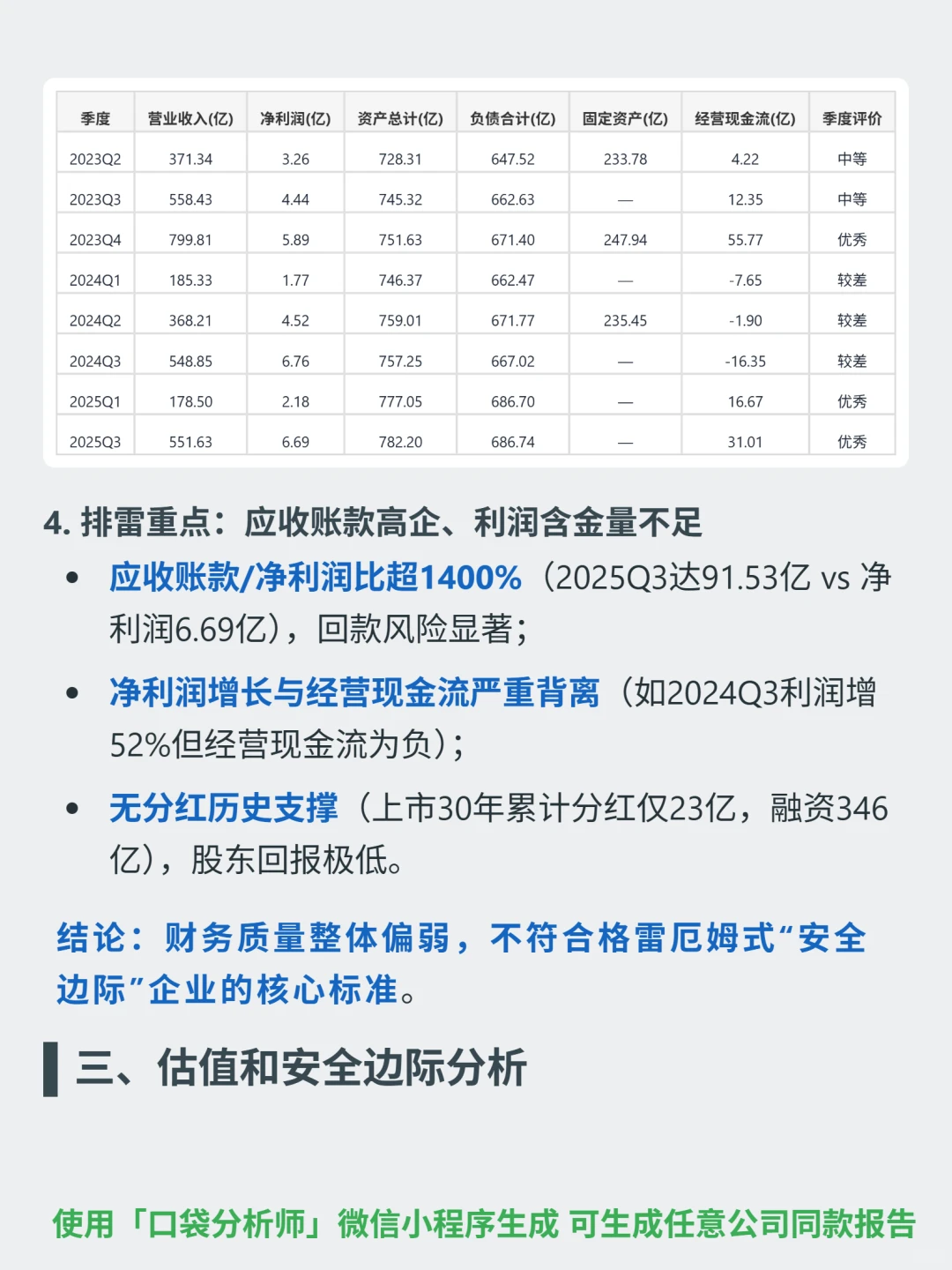 | 季度 | 营业收入(亿) | 净利润(亿) | 资产总计(亿) | 负债合计(亿) | 固定资产(亿) | 经营现金流(亿) | 季度评价 |
|---|---|---|---|---|---|---|---|
| 2023Q2 | 371.34 | 3.26 | 728.31 | 647.52 | 233.78 | 4.22 | 中等 |
| 2023Q3 | 558.43 | 4.44 | 745.32 | 662.63 | — | 12.35 | 中等 |
| 2023Q4 | 799.81 | 5.89 | 751.63 | 671.40 | 247.94 | 55.77 | 优秀 |
| 2024Q1 | 185.33 | 1.77 | 746.37 | 662.47 | — | -7.65 | 较差 |
| 2024Q2 | 368.21 | 4.52 | 759.01 | 671.77 | 235.45 | -1.90 | 较差 |
| 2024Q3 | 548.85 | 6.76 | 757.25 | 667.02 | — | -16.35 | 较差 |
| 2025Q1 | 178.50 | 2.18 | 777.05 | 686.70 | — | 16.67 | 优秀 |
| 2025Q3 | 551.63 | 6.69 | 782.20 | 686.74 | — | 31.01 | 优秀 |

4. 排雷重点：应收账款高企、利润含金量不足

• 应收账款/净利润比超1400%（2025Q3达91.53亿 vs 净利润6.69亿），回款风险显著；

• 净利润增长与经营现金流严重背离（如2024Q3利润增52%但经营现金流为负）；

• 无分红历史支撑（上市30年累计分红仅23亿，融资346亿），股东回报极低。

结论：财务质量整体偏弱，不符合格雷厄姆式“安全边际”企业的核心标准。

三、估值和安全边际分析

使用「口袋分析师」微信小程序生成 可生成任意公司同款报告